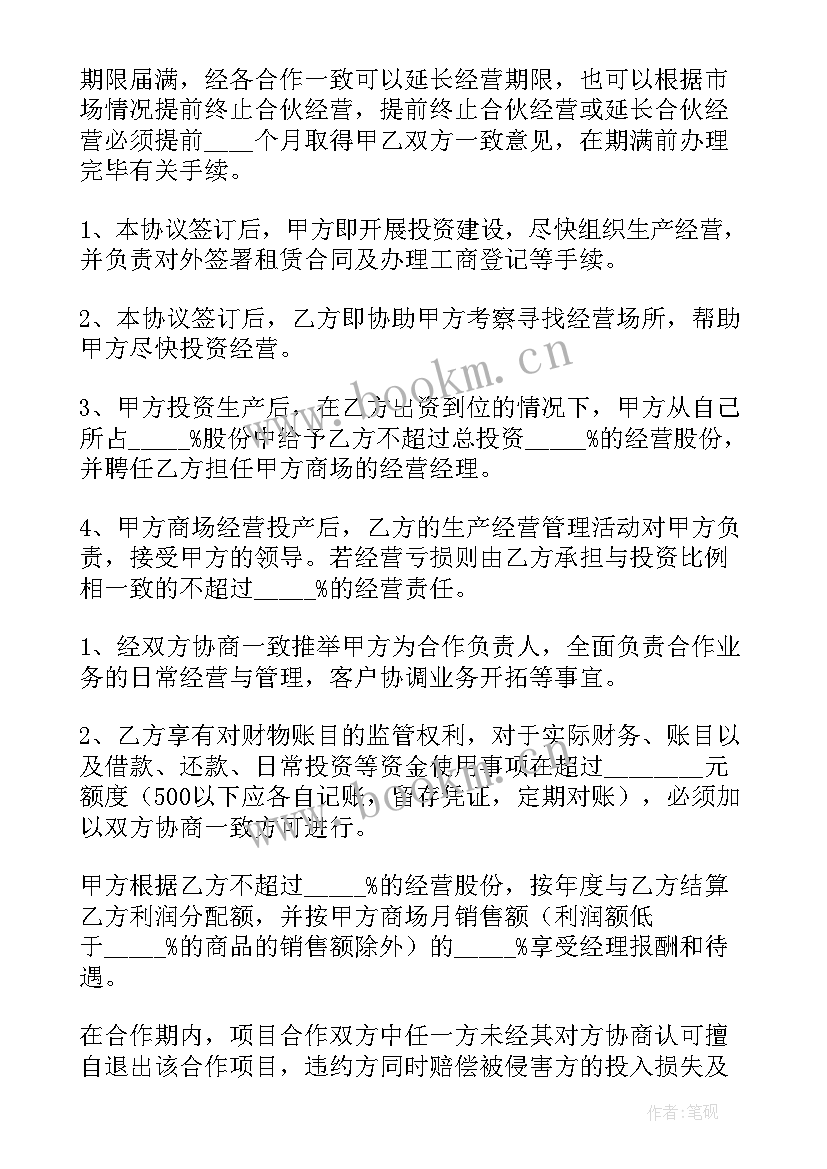 期限届满，经各合作一致可以延长经营期限，也可以根据市场情况提前终止合伙经营，提前终止合伙经营或延长合伙经营必须提前____个月取得甲乙双方一致意见，在期满前办理完毕有关手续。

1、本协议签订后，甲方即开展投资建设，尽快组织生产经营，并负责对外签署租赁合同及办理工商登记等手续。

2、本协议签订后，乙方即协助甲方考察寻找经营场所，帮助甲方尽快投资经营。

3、甲方投资生产后，在乙方出资到位的情况下，甲方从自己所占_____%股份中给予乙方不超过总投资_____%的经营股份，并聘任乙方担任甲方商场的经营经理。

4、甲方商场经营投产后，乙方的生产经营管理活动对甲方负责，接受甲方的领导。若经营亏损则由乙方承担与投资比例相一致的不超过_____%的经营责任。

1、经双方协商一致推举甲方为合作负责人，全面负责合作业务的日常经营与管理，客户协调业务开拓等事宜。

2、乙方享有对财物账目的监管权利，对于实际财务、账目以及借款、还款、日常投资等资金使用事项在超过________元额度（500以下应各自记账，留存凭证，定期对账），必须加以双方协商一致方可进行。

甲方根据乙方不超过_____%的经营股份，按年度与乙方结算乙方利润分配额，并按甲方商场月销售额（利润额低于_____%的商品的销售额除外）的_____%享受经理报酬和待遇。

在合作期内，项目合作双方中任一方未经其对方协商认可擅自退出该合作项目，违约方同时赔偿被侵害方的投入损失及

www.bookm.cn

作者:笔砚